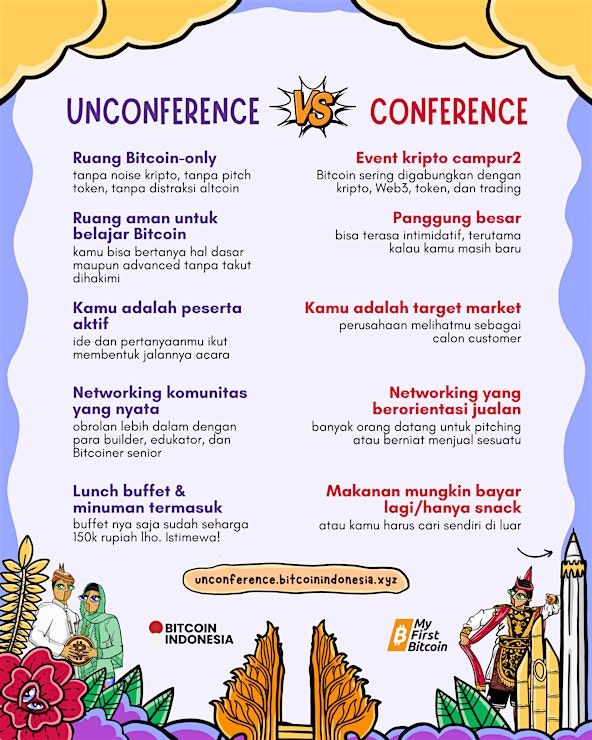 UNCONFERENCE VS CONFERENCE

Ruang Bitcoin-only
tanpa noise kripto, tanpa pitch token, tanpa distraksi altcoin

Ruang aman untuk belajar Bitcoin
kamu bisa bertanya hal dasar maupun advanced tanpa takut dihakimi

Kamu adalah peserta aktif
ide dan pertanyaanmu ikut membentuk jalannya acara

Networking komunitas yang nyata
obrolan lebih dalam dengan para builder, edukator, dan Bitcoiner senior

Lunch buffet & minuman termasuk
buffet nya saja sudah seharga 150k rupiah lho. Istimewa!

Event kripto campur2
Bitcoin sering digabungkan dengan kripto, Web3, token, dan trading

Panggung besar
bisa terasa intimidatif, terutama kalau kamu masih baru

Kamu adalah target market
perusahaan melihatmu sebagai calon customer

Networking yang berorientasi jualan
banyak orang datang untuk pitching atau berniat menjual sesuatu

Makanan mungkin bayar lagi/hanya snack
atau kamu harus cari sendiri di luar

unconference.bitcoinindonesia.xyz

BITCOIN INDONESIA

My First Bitcoin